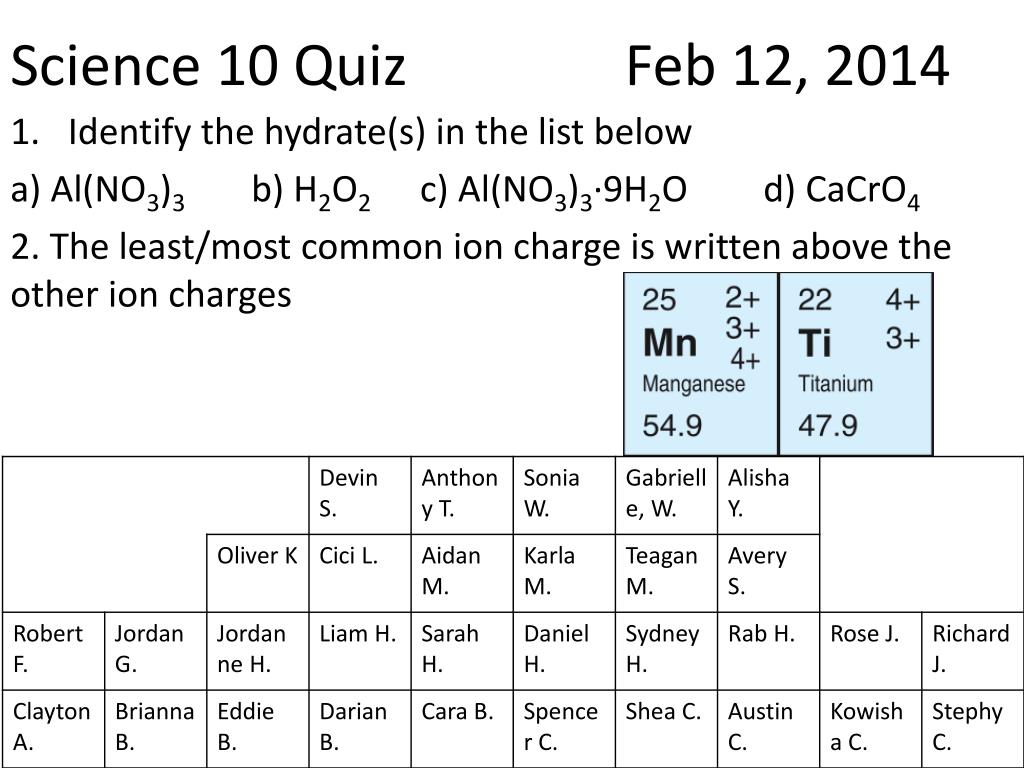 Science 10 Quiz Feb 12, 2014

1. Identify the hydrate(s) in the list below

a) $Al(NO_3)_3$ b) $H_2O_2$ c) $Al(NO_3)_3 \cdot 9H_2O$ d) $CaCrO_4$

2. The least/most common ion charge is written above the other ion charges

25 2+ 3+ 4+ Mn Manganese 54.9

22 4+ 3+ Ti Titanium 47.9

| | | | | | | | | | |
|---|---|---|---|---|---|---|---|---|---|
| | | | Devin S. | Anthony T. | Sonia W. | Gabrielle, W. | Alisha Y. | | |
| | | Oliver K | Cici L. | Aidan M. | Karla M. | Teagan M. | Avery S. | | |
| Robert F. | Jordan G. | Jordanne H. | Liam H. | Sarah H. | Daniel H. | Sydney H. | Rab H. | Rose J. | Richard J. |
| Clayton A. | Brianna B. | Eddie B. | Darian B. | Cara B. | Spencer C. | Shea C. | Austin C. | Kowisha C. | Stephy C. |